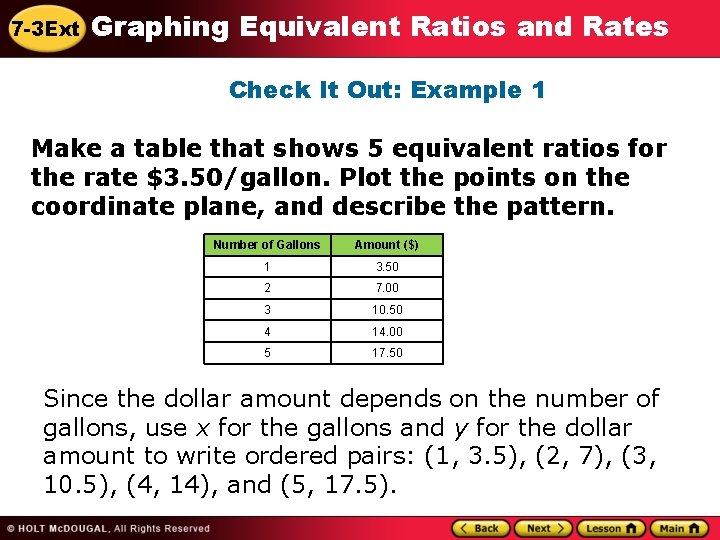 7-3Ext Graphing Equivalent Ratios and Rates

Check It Out: Example 1

Make a table that shows 5 equivalent ratios for the rate $3.50/gallon. Plot the points on the coordinate plane, and describe the pattern.

| Number of Gallons | Amount ($) |
|---|---|
| 1 | 3.50 |
| 2 | 7.00 |
| 3 | 10.50 |
| 4 | 14.00 |
| 5 | 17.50 |

Since the dollar amount depends on the number of gallons, use x for the gallons and y for the dollar amount to write ordered pairs: (1, 3.5), (2, 7), (3, 10.5), (4, 14), and (5, 17.5).

© HOLT McDOUGAL, All Rights Reserved

Back Next Lesson Main